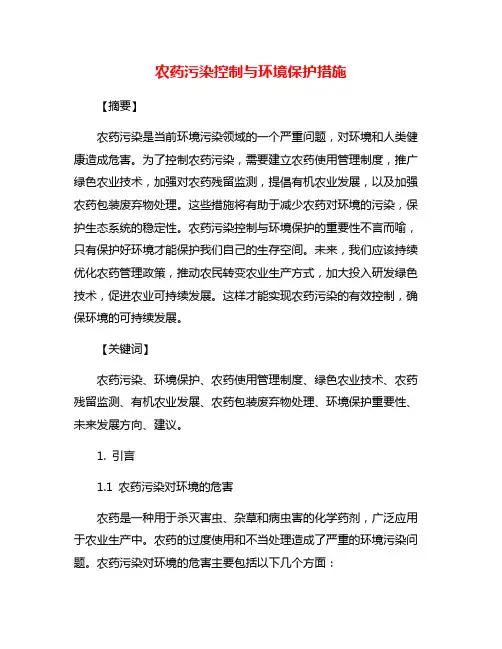 农药污染控制与环境保护措施

【摘要】

农药污染是当前环境污染领域的一个严重问题，对环境和人类健康造成危害。为了控制农药污染，需要建立农药使用管理制度，推广绿色农业技术，加强对农药残留监测，提倡有机农业发展，以及加强农药包装废弃物处理。这些措施将有助于减少农药对环境的污染，保护生态系统的稳定性。农药污染控制与环境保护的重要性不言而喻，只有保护好环境才能保护我们自己的生存空间。未来，我们应该持续优化农药管理政策，推动农民转变农业生产方式，加大投入研发绿色技术，促进农业可持续发展。这样才能实现农药污染的有效控制，确保环境的可持续发展。

【关键词】

农药污染、环境保护、农药使用管理制度、绿色农业技术、农药残留监测、有机农业发展、农药包装废弃物处理、环境保护重要性、未来发展方向、建议。

1. 引言

1.1 农药污染对环境的危害

农药是一种用于杀灭害虫、杂草和病虫害的化学药剂，广泛应用于农业生产中。农药的过度使用和不当处理造成了严重的环境污染问题。农药污染对环境的危害主要包括以下几个方面：